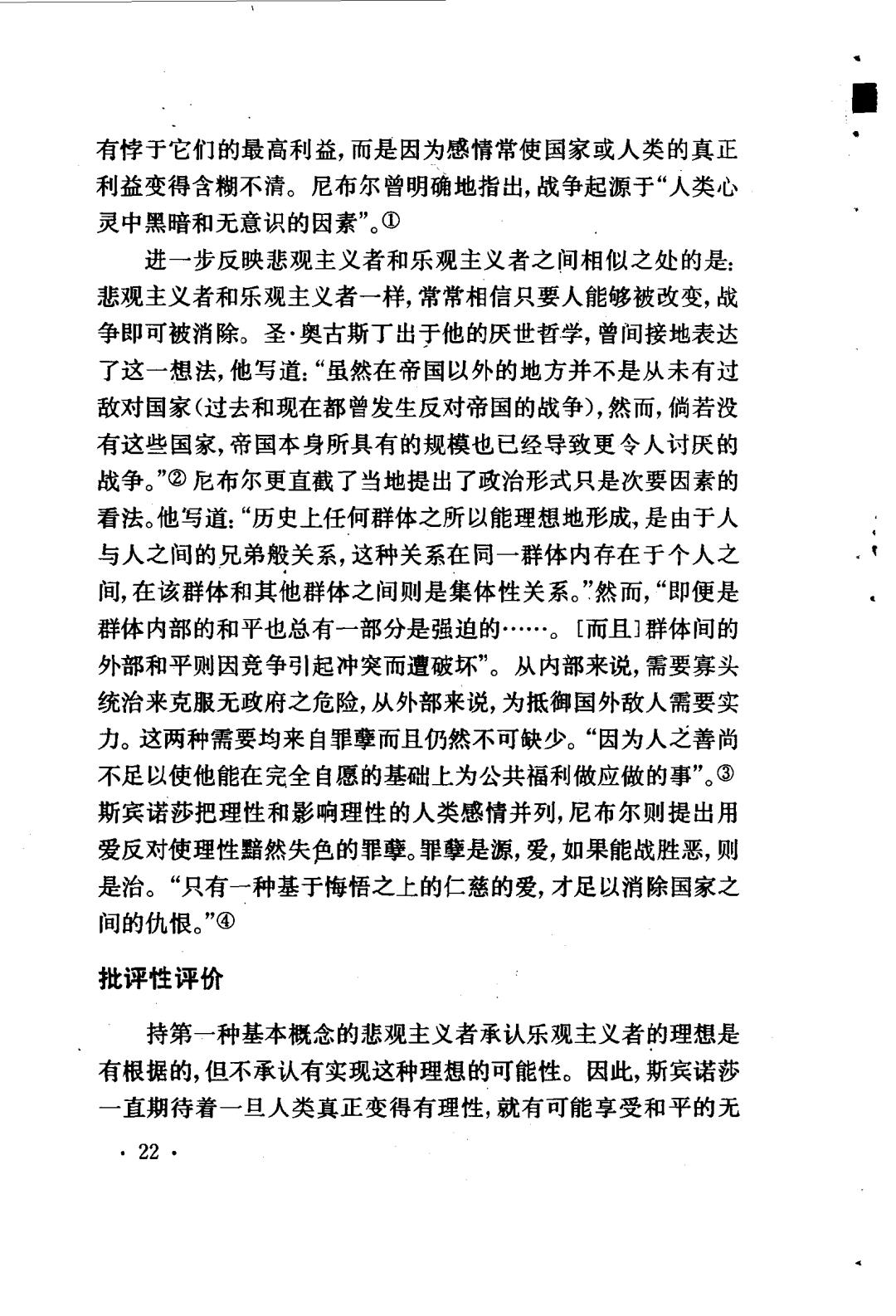 有悖于它们的最高利益，而是因为感情常使国家或人类的真正利益变得含糊不清。尼布尔曾明确地指出，战争起源于“人类心灵中黑暗和无意识的因素”。①

进一步反映悲观主义者和乐观主义者之间相似之处的是：悲观主义者和乐观主义者一样，常常相信只要人能够被改变，战争即可被消除。圣·奥古斯丁出于他的厌世哲学，曾间接地表达了这一想法，他写道：“虽然在帝国以外的地方并不是从未有过敌对国家（过去和现在都曾发生反对帝国的战争），然而，倘若没有这些国家，帝国本身所具有的规模也已经导致更令人讨厌的战争。”② 尼布尔更直截了当地提出了政治形式只是次要因素的看法。他写道：“历史上任何群体之所以能理想地形成，是由于人与人之间的兄弟般关系，这种关系在同一群体内存在于个人之间，在该群体和其他群体之间则是集体性关系。”然而，“即便是群体内部的和平也总有一部分是强迫的……。［而且］群体间的外部和平则因竞争引起冲突而遭破坏”。从内部来说，需要寡头统治来克服无政府之危险，从外部来说，为抵御国外敌人需要实力。这两种需要均来自罪孽而且仍然不可缺少。“因为人之善尚不足以使他能在完全自愿的基础上为公共福利做应做的事”。③ 斯宾诺莎把理性和影响理性的人类感情并列，尼布尔则提出用爱反对使理性黯然失色的罪孽。罪孽是源，爱，如果能战胜恶，则是治。“只有一种基于悔悟之上的仁慈的爱，才足以消除国家之间的仇恨。”④

批评性评价

持第一种基本概念的悲观主义者承认乐观主义者的理想是有根据的，但不承认有实现这种理想的可能性。因此，斯宾诺莎一直期待着一旦人类真正变得有理性，就有可能享受和平的无

· 22 ·